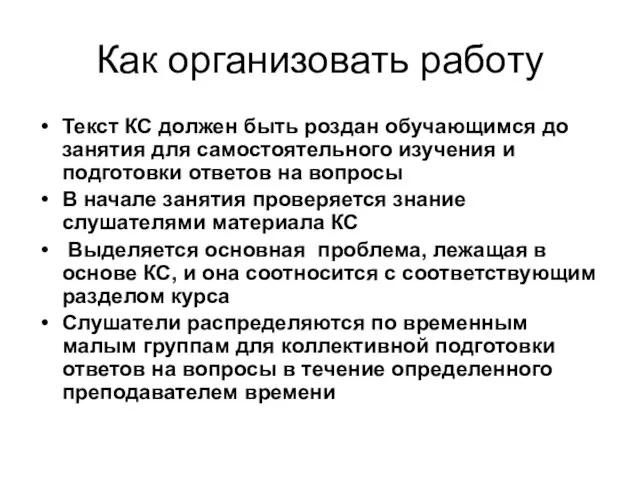 Как организовать работу

• Текст КС должен быть роздан обучающимся до занятия для самостоятельного изучения и подготовки ответов на вопросы
• В начале занятия проверяется знание слушателями материала КС
• Выделяется основная проблема, лежащая в основе КС, и она соотносится с соответствующим разделом курса
• Слушатели распределяются по временным малым группам для коллективной подготовки ответов на вопросы в течение определенного преподавателем времени